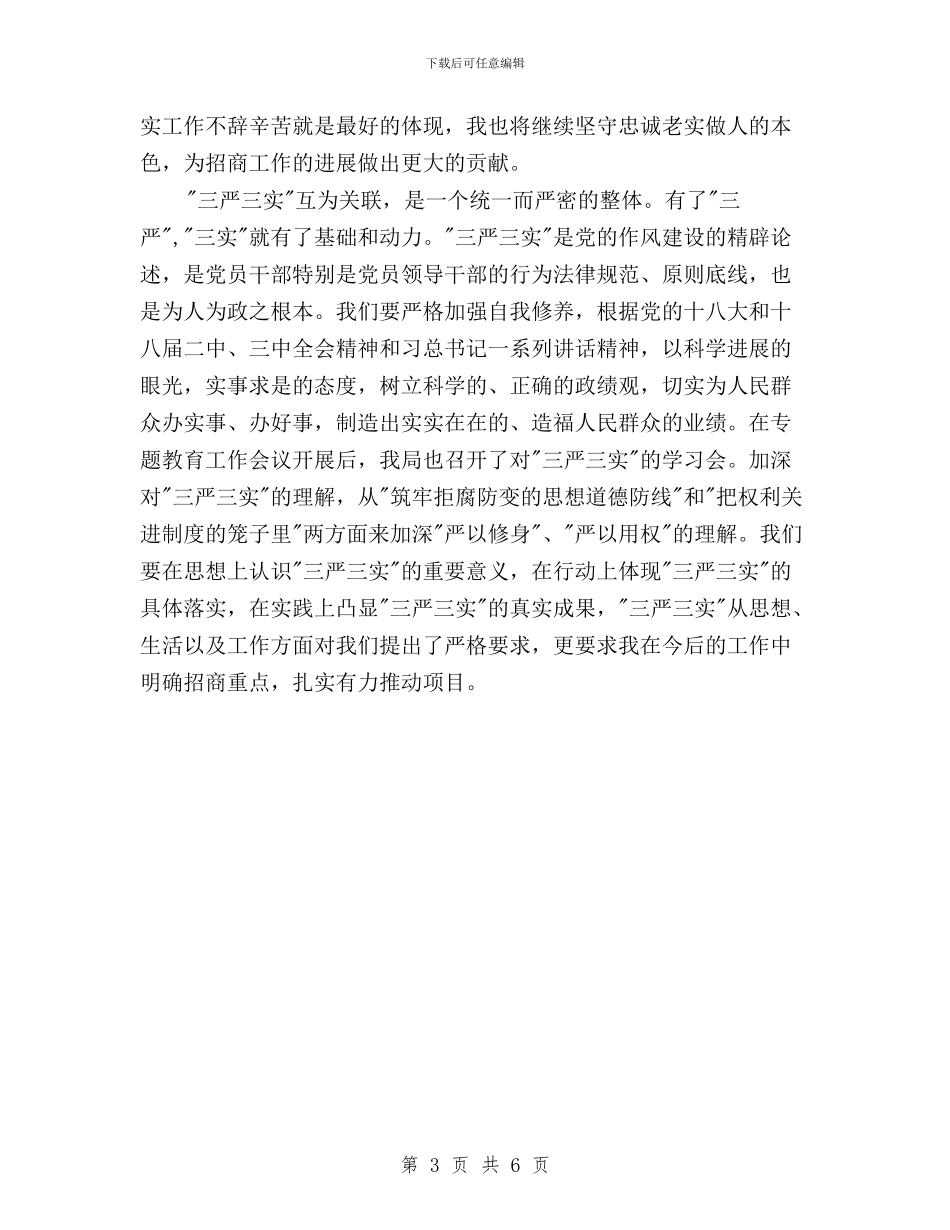 下载后可任意编辑

实工作不辞辛苦就是最好的体现，我也将继续坚守忠诚老实做人的本色，为招商工作的进展做出更大的贡献。

"三严三实"互为关联，是一个统一而严密的整体。有了"三严","三实"就有了基础和动力。"三严三实"是党的作风建设的精辟论述，是党员干部特别是党员领导干部的行为法律规范、原则底线，也是为人为政之根本。我们要严格加强自我修养，根据党的十八大和十八届二中、三中全会精神和习总书记一系列讲话精神，以科学进展的眼光，实事求是的态度，树立科学的、正确的政绩观，切实为人民群众办实事、办好事，制造出实实在在的、造福人民群众的业绩。在专题教育工作会议开展后，我局也召开了对"三严三实"的学习会。加深对"三严三实"的理解，从"筑牢拒腐防变的思想道德防线"和"把权利关进制度的笼子里"两方面来加深"严以修身"、"严以用权"的理解。我们要在思想上认识"三严三实"的重要意义，在行动上体现"三严三实"的具体落实，在实践上凸显"三严三实"的真实成果，"三严三实"从思想、生活以及工作方面对我们提出了严格要求，更要求我在今后的工作中明确招商重点，扎实有力推动项目。

第 3 页 共 6 页